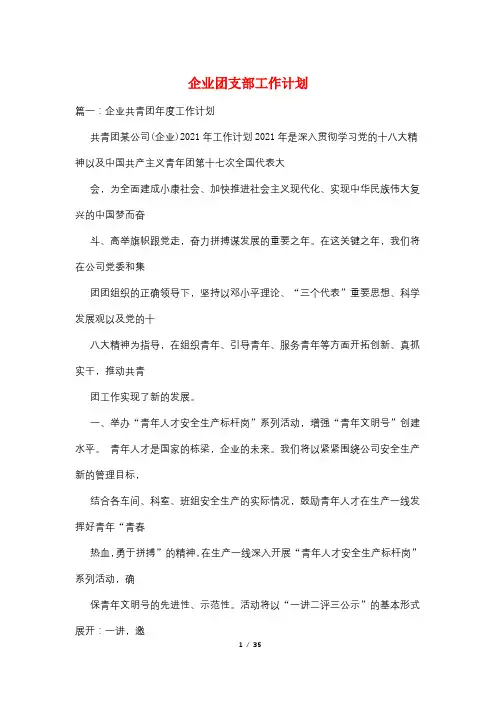 企业团支部工作计划

篇一：企业共青团年度工作计划

共青团某公司(企业)2021年工作计划2021年是深入贯彻学习党的十八大精神以及中国共产主义青年团第十七次全国代表大

会，为全面建成小康社会、加快推进社会主义现代化、实现中华民族伟大复兴的中国梦而奋

斗、高举旗帜跟党走，奋力拼搏谋发展的重要之年。在这关键之年，我们将在公司党委和集

团团组织的正确领导下，坚持以邓小平理论、“三个代表”重要思想、科学发展观以及党的十

八大精神为指导，在组织青年、引导青年、服务青年等方面开拓创新、真抓实干，推动共青

团工作实现了新的发展。

一、举办“青年人才安全生产标杆岗”系列活动，增强“青年文明号”创建水平。 青年人才是国家的栋梁，企业的未来。我们将以紧紧围绕公司安全生产新的管理目标，

结合各车间、科室、班组安全生产的实际情况，鼓励青年人才在生产一线发挥好青年“青春

热血，勇于拼搏”的精神，在生产一线深入开展“青年人才安全生产标杆岗”系列活动，确

保青年文明号的先进性、示范性。活动将以“一讲二评三公示”的基本形式展开：一讲，邀

1 / 35